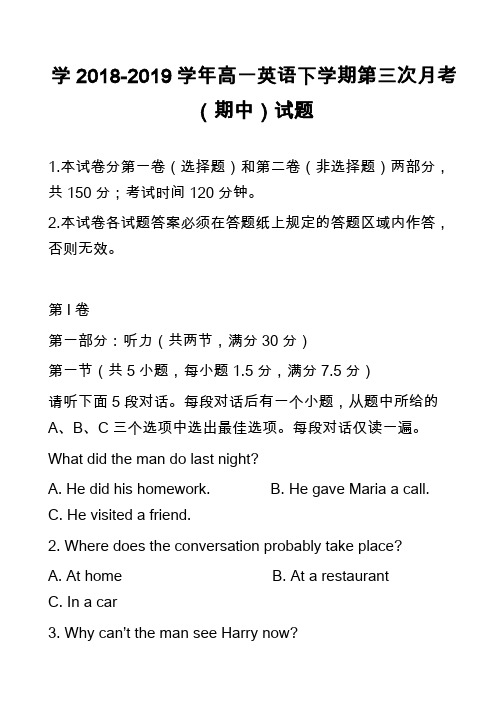 学 2018-2019 学年高一英语下学期第三次月考（期中）试题

1.本试卷分第一卷（选择题）和第二卷（非选择题）两部分，共 150 分；考试时间 120 分钟。

2.本试卷各试题答案必须在答题纸上规定的答题区域内作答，否则无效。

第 I 卷

第一部分：听力（共两节，满分 30 分）

第一节（共 5 小题，每小题 1.5 分，满分 7.5 分）

请听下面 5 段对话。每段对话后有一个小题，从题中所给的 A、B、C 三个选项中选出最佳选项。每段对话仅读一遍。

What did the man do last night?

A. He did his homework.
B. He gave Maria a call.
C. He visited a friend.

2. Where does the conversation probably take place?

A. At home
B. At a restaurant
C. In a car

3. Why can't the man see Harry now?